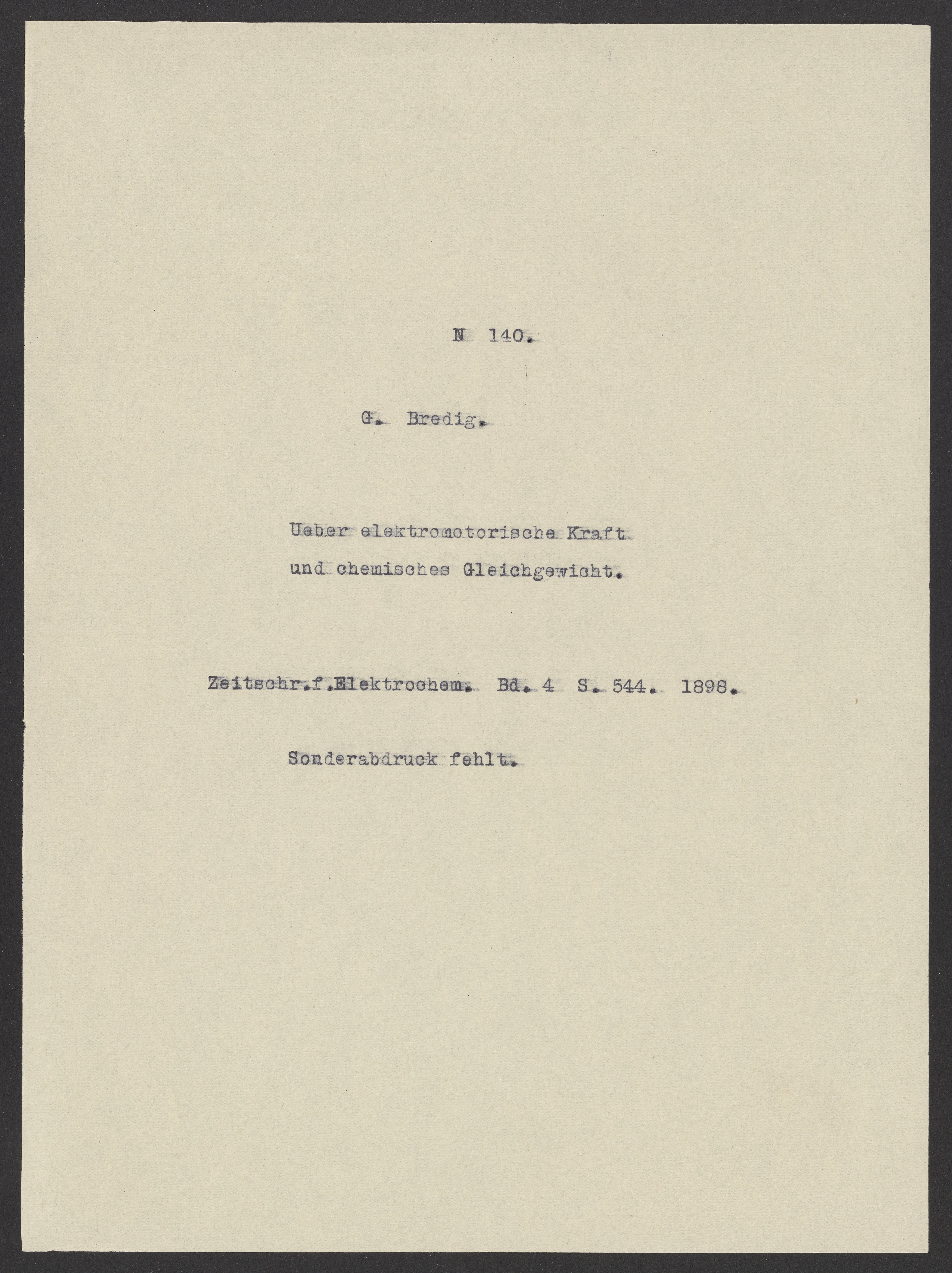 N 140.

G. Bredig.

Ueber elektromotorische Kraft und chemisches Gleichgewicht.

Zeitschr.f.Elektrochem. Bd. 4 S. 544. 1898.

Sonderabdruck fehlt.